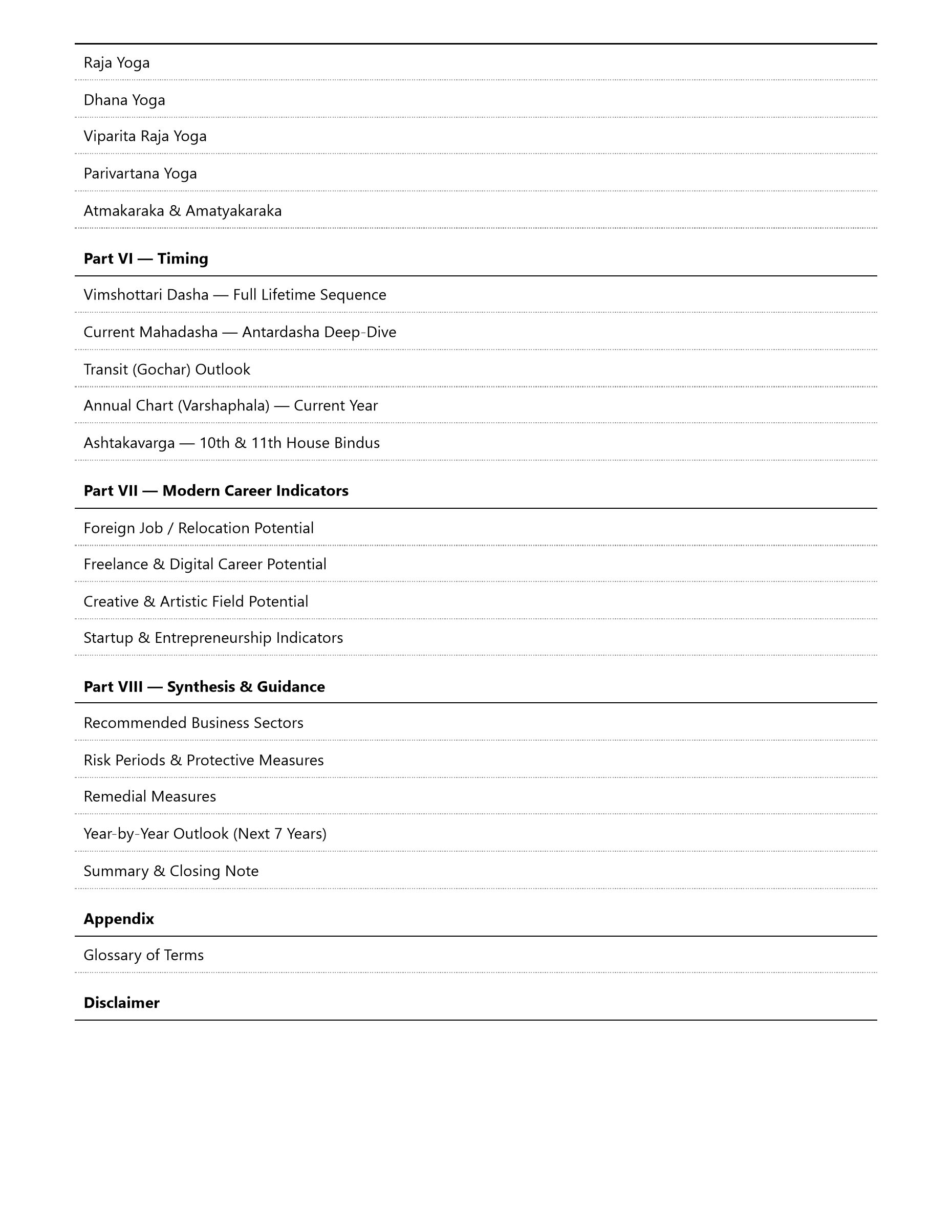 Raja Yoga

Dhana Yoga

Viparita Raja Yoga

Parivartana Yoga

Atmakaraka & Amatyakaraka

Part VI — Timing

Vimshottari Dasha — Full Lifetime Sequence

Current Mahadasha — Antardasha Deep-Dive

Transit (Gochar) Outlook

Annual Chart (Varshaphala) — Current Year

Ashtakavarga — 10th & 11th House Bindus

Part VII — Modern Career Indicators

Foreign Job / Relocation Potential

Freelance & Digital Career Potential

Creative & Artistic Field Potential

Startup & Entrepreneurship Indicators

Part VIII — Synthesis & Guidance

Recommended Business Sectors

Risk Periods & Protective Measures

Remedial Measures

Year-by-Year Outlook (Next 7 Years)

Summary & Closing Note

Appendix

Glossary of Terms

Disclaimer